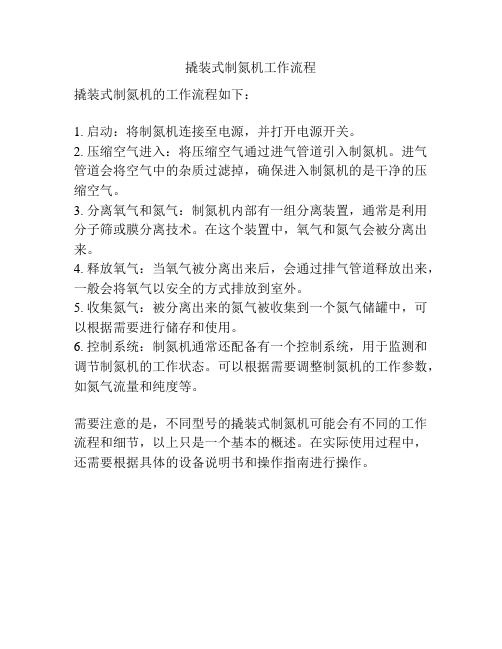 撬装式制氮机工作流程

撬装式制氮机的工作流程如下：

1. 启动：将制氮机连接至电源，并打开电源开关。
2. 压缩空气进入：将压缩空气通过进气管道引入制氮机。进气管道会将空气中的杂质过滤掉，确保进入制氮机的是干净的压缩空气。
3. 分离氧气和氮气：制氮机内部有一组分离装置，通常是利用分子筛或膜分离技术。在这个装置中，氧气和氮气会被分离出来。
4. 释放氧气：当氧气被分离出来后，会通过排气管道释放出来，一般会将氧气以安全的方式排放到室外。
5. 收集氮气：被分离出来的氮气被收集到一个氮气储罐中，可以根据需要进行储存和使用。
6. 控制系统：制氮机通常还配备有一个控制系统，用于监测和调节制氮机的工作状态。可以根据需要调整制氮机的工作参数，如氮气流量和纯度等。

需要注意的是，不同型号的撬装式制氮机可能会有不同的工作流程和细节，以上只是一个基本的概述。在实际使用过程中，还需要根据具体的设备说明书和操作指南进行操作。